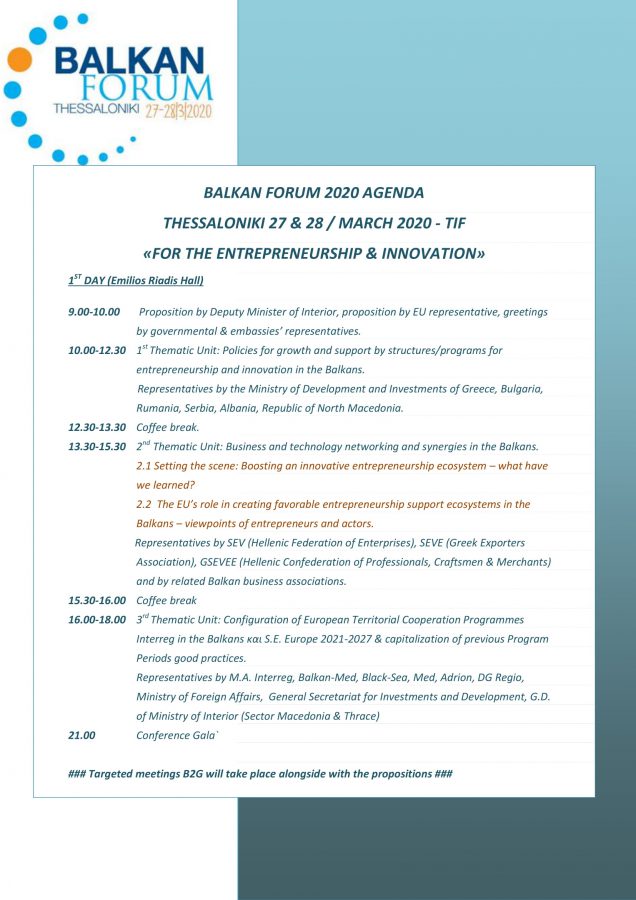 BALKAN FORUM
THESSALONIKI 27-28|3|2020

BALKAN FORUM 2020 AGENDA

THESSALONIKI 27 & 28 / MARCH 2020 - TIF

«FOR THE ENTREPRENEURSHIP & INNOVATION»

$1^{ST}$ DAY (Emilios Riadis Hall)

9.00-10.00 Proposition by Deputy Minister of Interior, proposition by EU representative, greetings by governmental & embassies' representatives.

10.00-12.30 $1^{st}$ Thematic Unit: Policies for growth and support by structures/programs for entrepreneurship and innovation in the Balkans.
Representatives by the Ministry of Development and Investments of Greece, Bulgaria, Rumania, Serbia, Albania, Republic of North Macedonia.

12.30-13.30 Coffee break.

13.30-15.30 $2^{nd}$ Thematic Unit: Business and technology networking and synergies in the Balkans.
2.1 Setting the scene: Boosting an innovative entrepreneurship ecosystem – what have we learned?
2.2 The EU's role in creating favorable entrepreneurship support ecosystems in the Balkans – viewpoints of entrepreneurs and actors.
Representatives by SEV (Hellenic Federation of Enterprises), SEVE (Greek Exporters Association), GSEVEE (Hellenic Confederation of Professionals, Craftsmen & Merchants) and by related Balkan business associations.

15.30-16.00 Coffee break

16.00-18.00 $3^{rd}$ Thematic Unit: Configuration of European Territorial Cooperation Programmes Interreg in the Balkans και S.E. Europe 2021-2027 & capitalization of previous Program Periods good practices.
Representatives by M.A. Interreg, Balkan-Med, Black-Sea, Med, Adrion, DG Regio, Ministry of Foreign Affairs, General Secretariat for Investments and Development, G.D. of Ministry of Interior (Sector Macedonia & Thrace)

21.00 Conference Gala`

### Targeted meetings B2G will take place alongside with the propositions ###